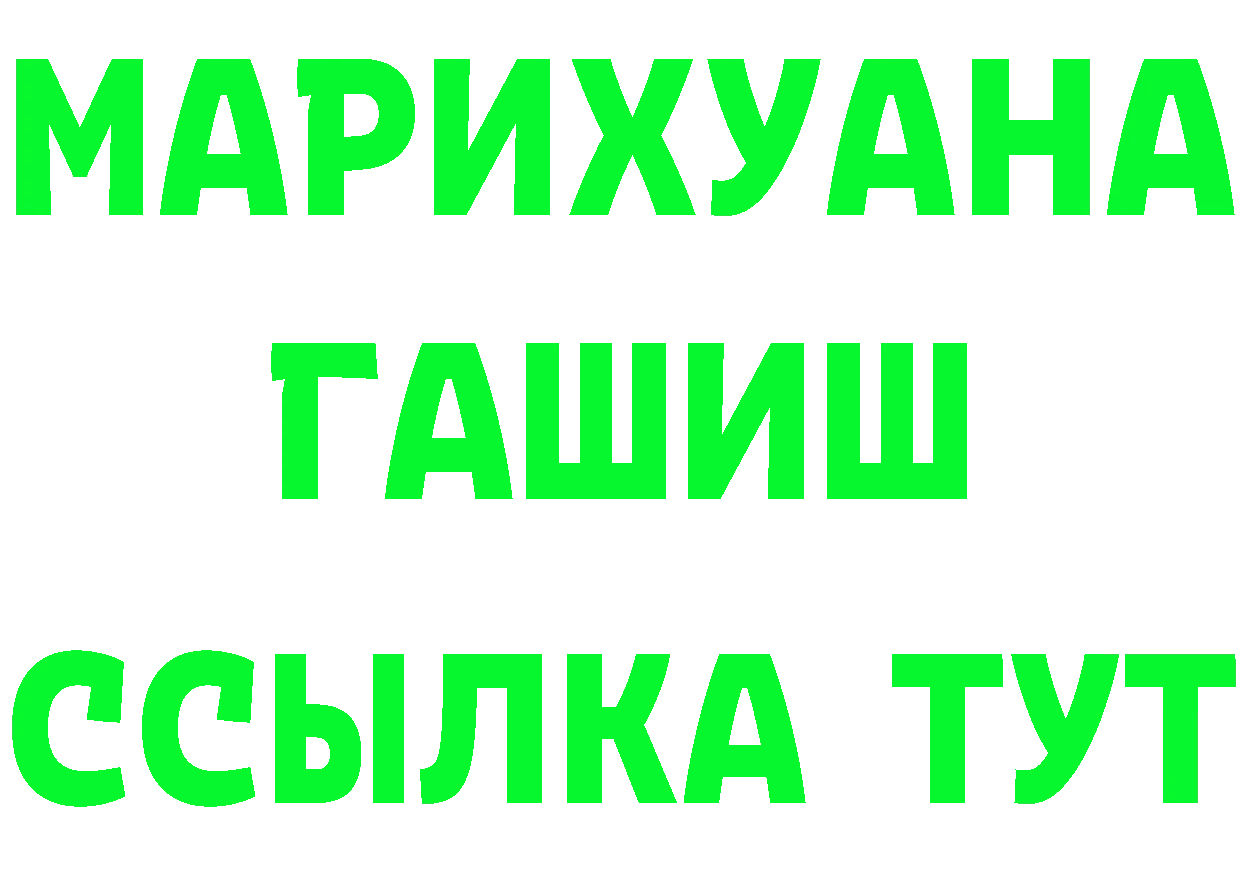 МАРИХУАНА
ГАШИШ
ССЫЛКА ТУТ